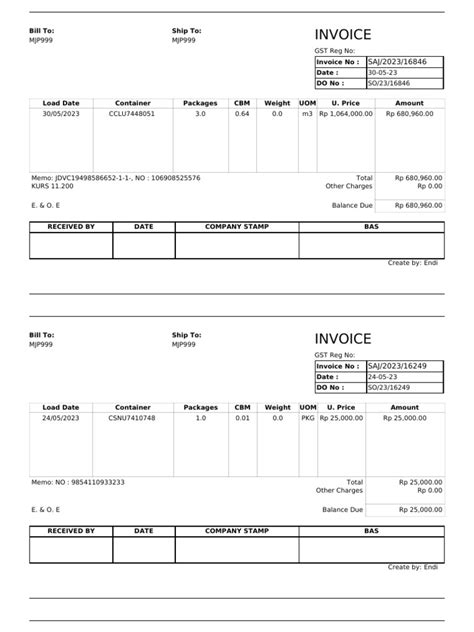 Bill To:
MJP999

Ship To:
MJP999

INVOICE

GST Reg No:

| Invoice No : | SAJ/2023/16846 |
|---|---|
| Date : | 30-05-23 |
| DO No : | SO/23/16846 |

| Load Date | Container | Packages | CBM | Weight | UOM | U. Price | Amount |
|---|---|---|---|---|---|---|---|
| 30/05/2023 | CCLU7448051 | 3.0 | 0.64 | 0.0 | m3 | Rp 1,064,000.00 | Rp 680,960.00 |

Memo: JDVC19498586652-1-1-, NO : 106908525576
KURS 11.200

Total Rp 680,960.00
Other Charges Rp 0.00

E. & O. E

Balance Due Rp 680,960.00

| RECEIVED BY | DATE | COMPANY STAMP | BAS |
|---|---|---|---|
| | | | |

Create by: Endi

Bill To:
MJP999

Ship To:
MJP999

INVOICE

GST Reg No:

| Invoice No : | SAJ/2023/16249 |
|---|---|
| Date : | 24-05-23 |
| DO No : | SO/23/16249 |

| Load Date | Container | Packages | CBM | Weight | UOM | U. Price | Amount |
|---|---|---|---|---|---|---|---|
| 24/05/2023 | CSNU7410748 | 1.0 | 0.01 | 0.0 | PKG | Rp 25,000.00 | Rp 25,000.00 |

Memo: NO : 9854110933233

Total Rp 25,000.00
Other Charges Rp 0.00

E. & O. E

Balance Due Rp 25,000.00

| RECEIVED BY | DATE | COMPANY STAMP | BAS |
|---|---|---|---|
| | | | |

Create by: Endi